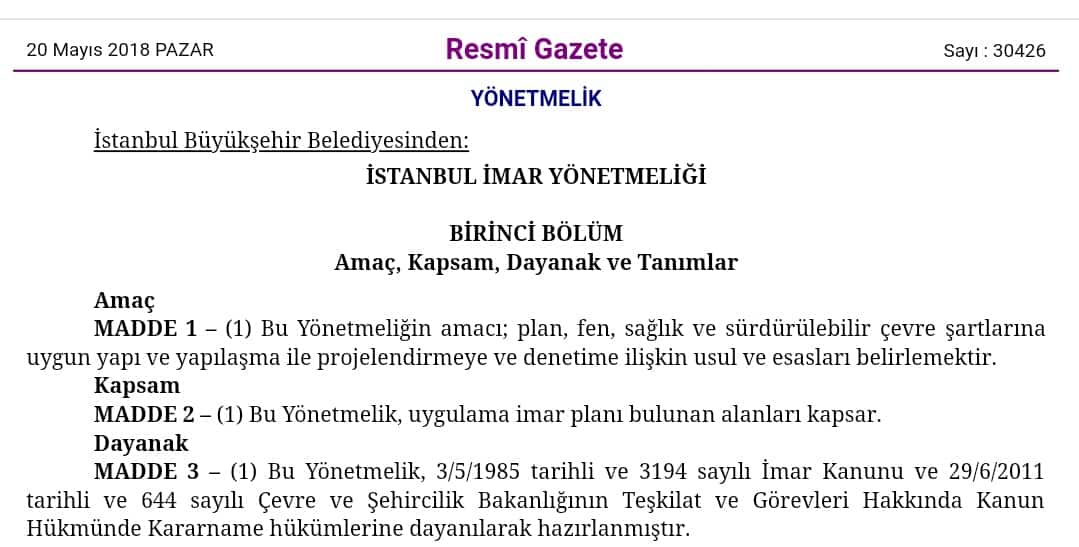 20 Mayıs 2018 PAZAR

Resmî Gazete

Sayı : 30426

YÖNETMELİK

İstanbul Büyükşehir Belediyesinden:

İSTANBUL İMAR YÖNETMELİĞİ

BİRİNCİ BÖLÜM
Amaç, Kapsam, Dayanak ve Tanımlar

Amaç
MADDE 1 – (1) Bu Yönetmeliğin amacı; plan, fen, sağlık ve sürdürülebilir çevre şartlarına uygun yapı ve yapılaşma ile projelendirmeye ve denetime ilişkin usul ve esasları belirlemektir.
Kapsam
MADDE 2 – (1) Bu Yönetmelik, uygulama imar planı bulunan alanları kapsar.
Dayanak
MADDE 3 – (1) Bu Yönetmelik, 3/5/1985 tarihli ve 3194 sayılı İmar Kanunu ve 29/6/2011 tarihli ve 644 sayılı Çevre ve Şehircilik Bakanlığının Teşkilat ve Görevleri Hakkında Kanun Hükmünde Kararname hükümlerine dayanılarak hazırlanmıştır.